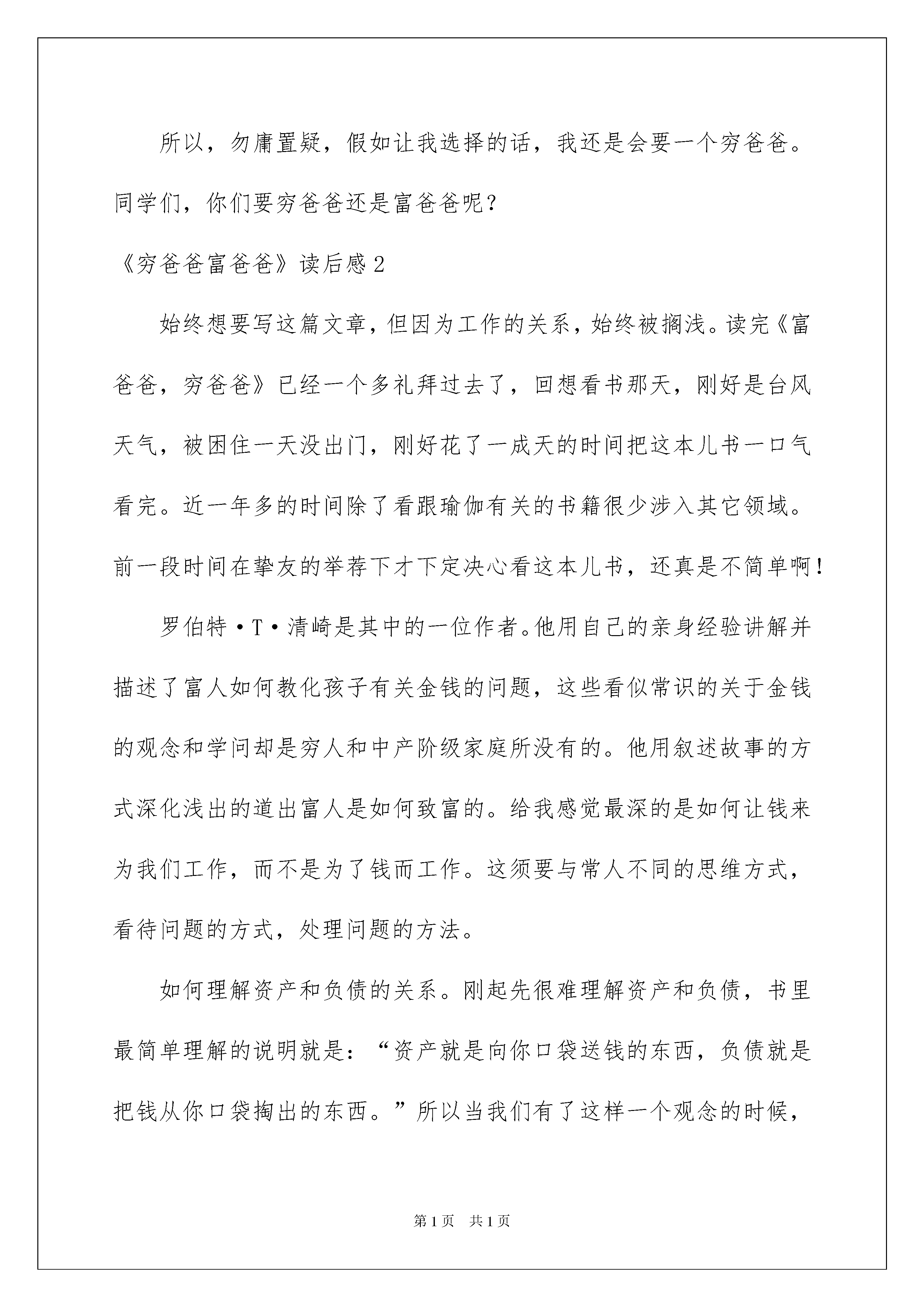 所以，勿庸置疑，假如让我选择的话，我还是会要一个穷爸爸。同学们，你们要穷爸爸还是富爸爸呢？

《穷爸爸富爸爸》读后感2

始终想要写这篇文章，但因为工作的关系，始终被搁浅。读完《富爸爸，穷爸爸》已经一个多礼拜过去了，回想看书那天，刚好是台风天气，被困住一天没出门，刚好花了一成天的时间把这本儿书一口气看完。近一年多的时间除了看跟瑜伽有关的书籍很少涉入其它领域。前一段时间在挚友的举荐下才下定决心看这本儿书，还真是不简单啊！

罗伯特·T·清崎是其中的一位作者。他用自己的亲身经验讲解并描述了富人如何教化孩子有关金钱的问题，这些看似常识的关于金钱的观念和学问却是穷人和中产阶级家庭所没有的。他用叙述故事的方式深化浅出的道出富人是如何致富的。给我感觉最深的是如何让钱来为我们工作，而不是为了钱而工作。这须要与常人不同的思维方式，看待问题的方式，处理问题的方法。

如何理解资产和负债的关系。刚起先很难理解资产和负债，书里最简单理解的说明就是：“资产就是向你口袋送钱的东西，负债就是把钱从你口袋掏出的东西。”所以当我们有了这样一个观念的时候，

第1页 共1页